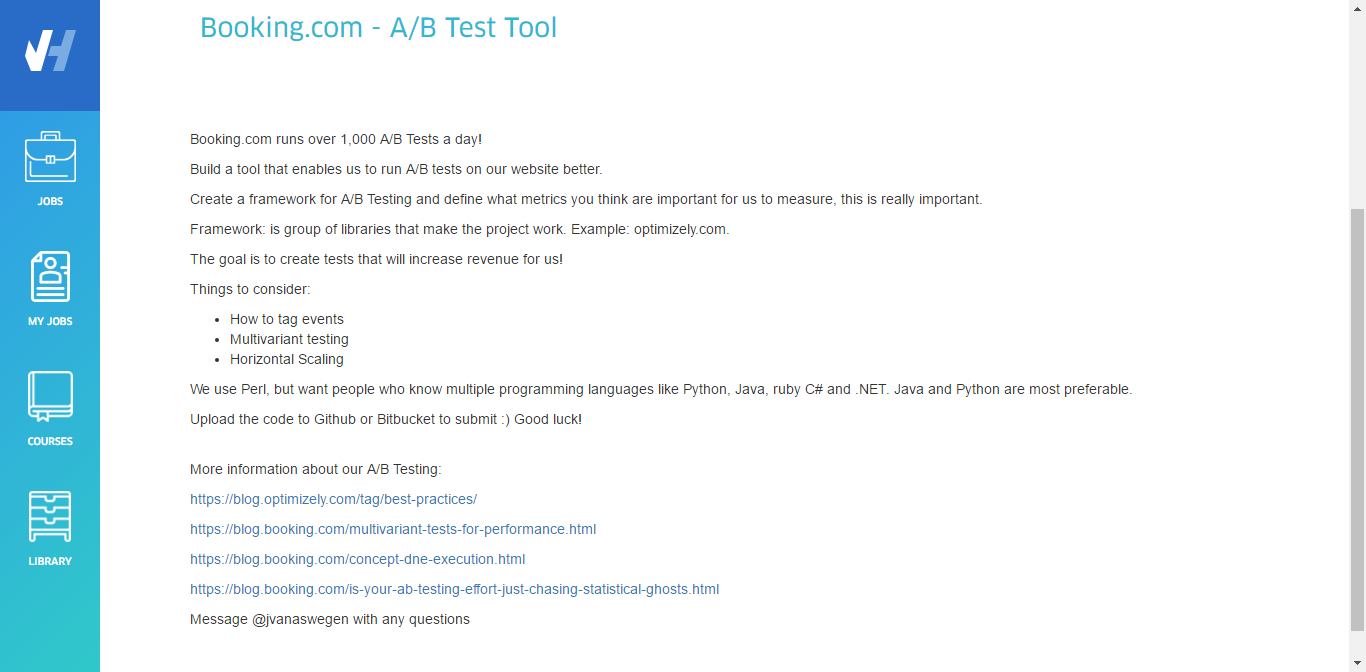 JOBS

MY JOBS

COURSES

LIBRARY

Booking.com - A/B Test Tool

Booking.com runs over 1,000 A/B Tests a day!

Build a tool that enables us to run A/B tests on our website better.

Create a framework for A/B Testing and define what metrics you think are important for us to measure, this is really important.

Framework: is group of libraries that make the project work. Example: optimizely.com.

The goal is to create tests that will increase revenue for us!

Things to consider:

- How to tag events
- Multivariant testing
- Horizontal Scaling

We use Perl, but want people who know multiple programming languages like Python, Java, ruby C# and .NET. Java and Python are most preferable.

Upload the code to Github or Bitbucket to submit :) Good luck!

More information about our A/B Testing:

https://blog.optimizely.com/tag/best-practices/

https://blog.booking.com/multivariant-tests-for-performance.html

https://blog.booking.com/concept-dne-execution.html

https://blog.booking.com/is-your-ab-testing-effort-just-chasing-statistical-ghosts.html

Message @jvanaswegen with any questions